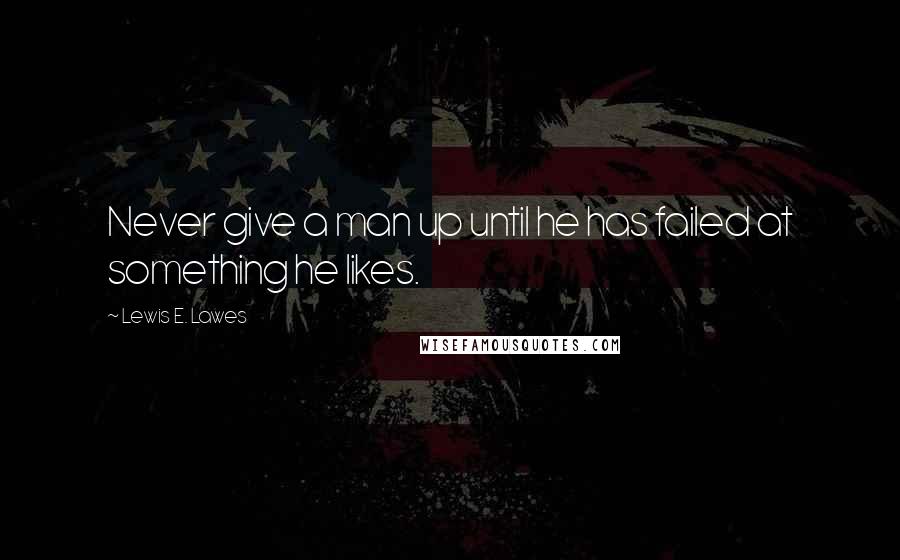 Never give a man up until he has failed at something he likes.

~ Lewis E. Lawes

WISEFAMOUSQUOTES.COM